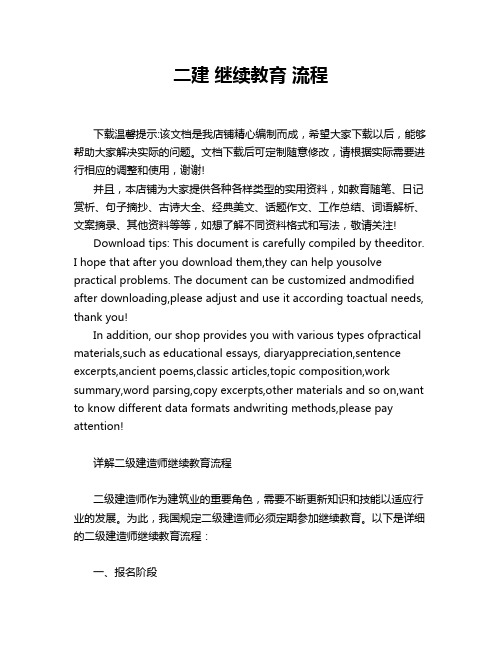 二建 继续教育 流程

下载温馨提示:该文档是我店铺精心编制而成，希望大家下载以后，能够帮助大家解决实际的问题。文档下载后可定制随意修改，请根据实际需要进行相应的调整和使用，谢谢!

并且，本店铺为大家提供各种各样类型的实用资料，如教育随笔、日记赏析、句子摘抄、古诗大全、经典美文、话题作文、工作总结、词语解析、文案摘录、其他资料等等，如想了解不同资料格式和写法，敬请关注!

Download tips: This document is carefully compiled by theeditor. I hope that after you download them,they can help yousolve practical problems. The document can be customized andmodified after downloading,please adjust and use it according toactual needs, thank you!

In addition, our shop provides you with various types ofpractical materials,such as educational essays, diaryappreciation,sentence excerpts,ancient poems,classic articles,topic composition,work summary,word parsing,copy excerpts,other materials and so on,want to know different data formats andwriting methods,please pay attention!

详解二级建造师继续教育流程

二级建造师作为建筑业的重要角色，需要不断更新知识和技能以适应行业的发展。为此，我国规定二级建造师必须定期参加继续教育。以下是详细的二级建造师继续教育流程：

一、报名阶段